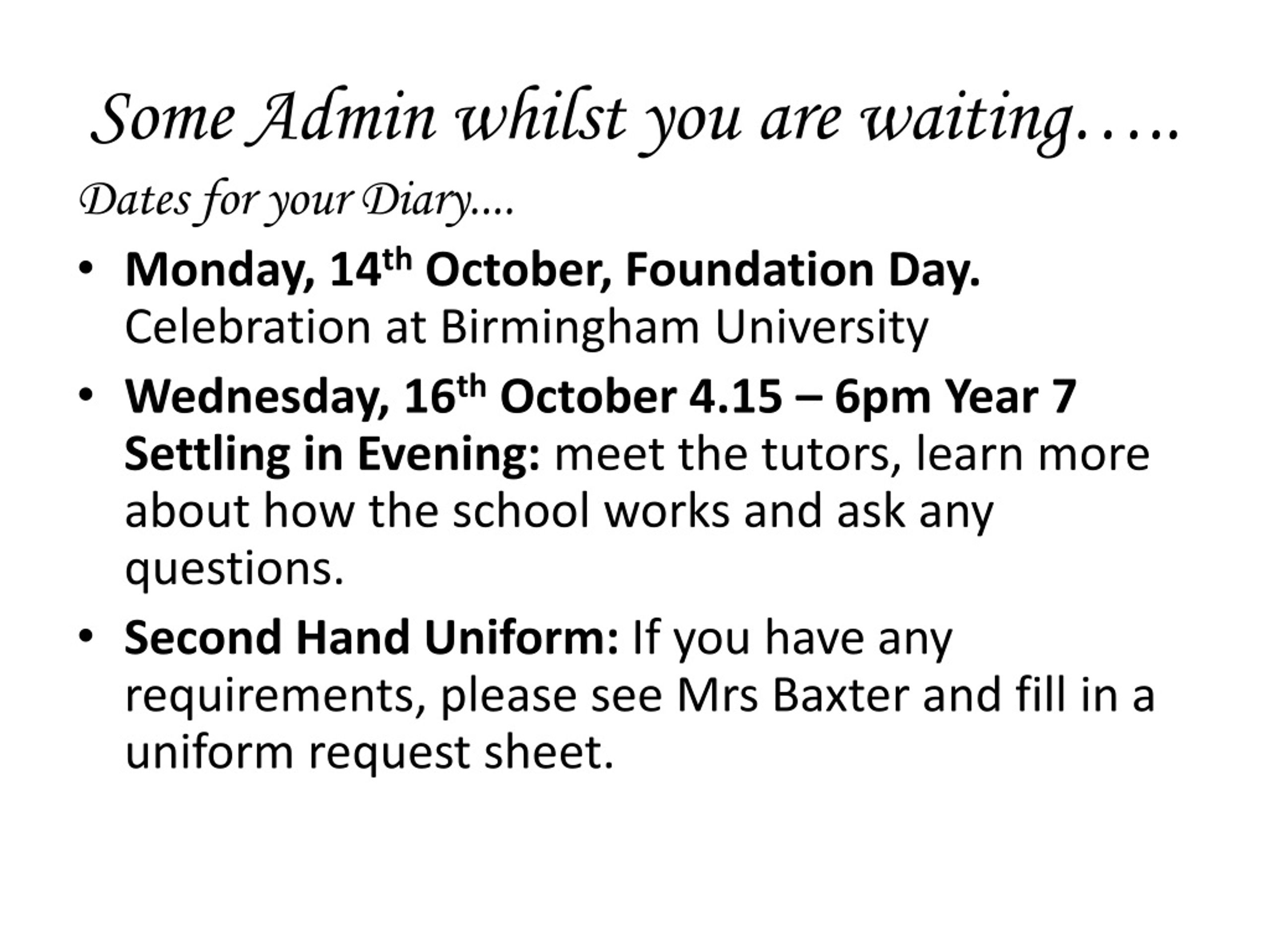 Some Admin whilst you are waiting…..

Dates for your Diary….

• Monday, 14th October, Foundation Day. Celebration at Birmingham University

• Wednesday, 16th October 4.15 – 6pm Year 7 Settling in Evening: meet the tutors, learn more about how the school works and ask any questions.

• Second Hand Uniform: If you have any requirements, please see Mrs Baxter and fill in a uniform request sheet.